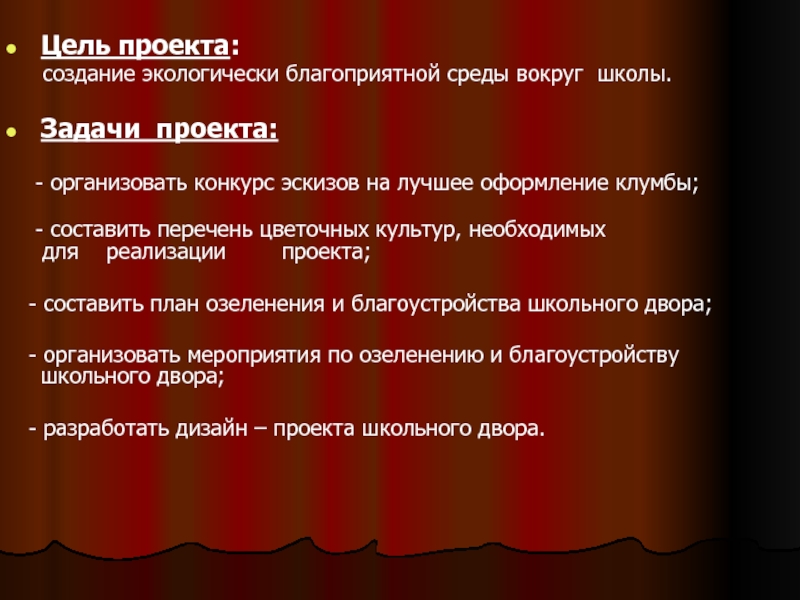 • Цель проекта:
создание экологически благоприятной среды вокруг школы.

• Задачи проекта:

- организовать конкурс эскизов на лучшее оформление клумбы;

- составить перечень цветочных культур, необходимых для реализации проекта;

- составить план озеленения и благоустройства школьного двора;

- организовать мероприятия по озеленению и благоустройству школьного двора;

- разработать дизайн – проекта школьного двора.